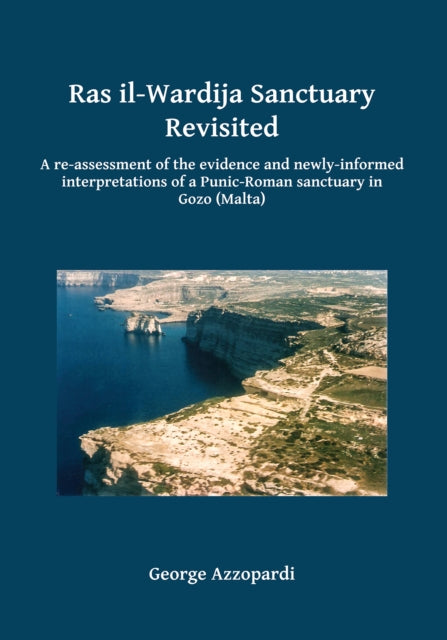 Ras il-Wardija Sanctuary Revisited

A re-assessment of the evidence and newly-informed interpretations of a Punic-Roman sanctuary in Gozo (Malta)

George Azzopardi